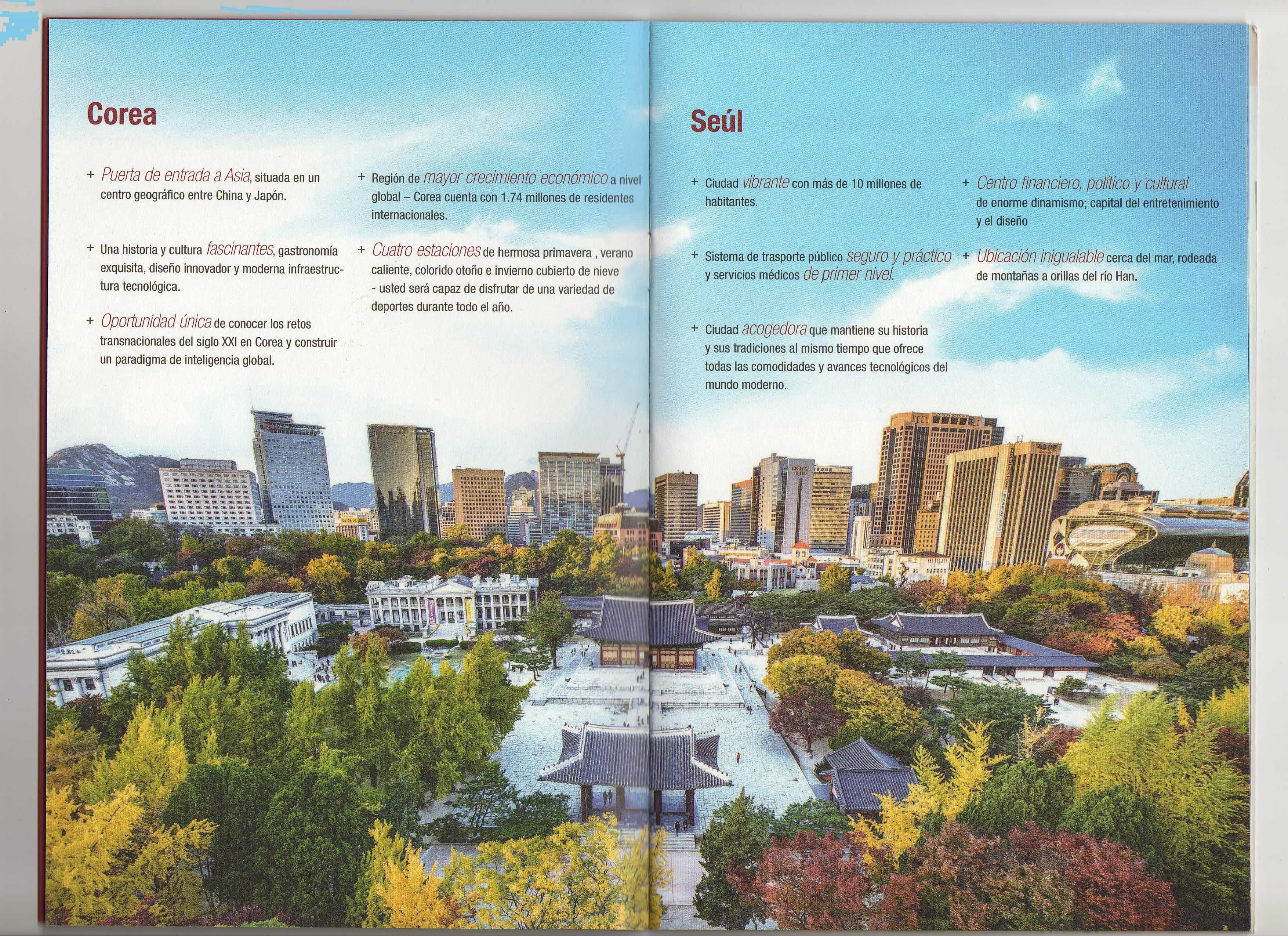 Corea

+ Puerta de entrada a Asia, situada en un centro geográfico entre China y Japón.

+ Una historia y cultura fascinantes, gastronomía exquisita, diseño innovador y moderna infraestructura tecnológica.

+ Oportunidad única de conocer los retos transnacionales del siglo XXI en Corea y construir un paradigma de inteligencia global.

+ Región de mayor crecimiento económico a nivel global – Corea cuenta con 1.74 millones de residentes internacionales.

+ Cuatro estaciones de hermosa primavera , verano caliente, colorido otoño e invierno cubierto de nieve - usted será capaz de disfrutar de una variedad de deportes durante todo el año.

Seúl

+ Ciudad vibrante con más de 10 millones de habitantes.

+ Sistema de trasporte público seguro y práctico y servicios médicos de primer nivel.

+ Ciudad acogedora que mantiene su historia y sus tradiciones al mismo tiempo que ofrece todas las comodidades y avances tecnológicos del mundo moderno.

+ Centro financiero, político y cultural de enorme dinamismo; capital del entretenimiento y el diseño

+ Ubicación inigualable cerca del mar, rodeada de montañas a orillas del río Han.